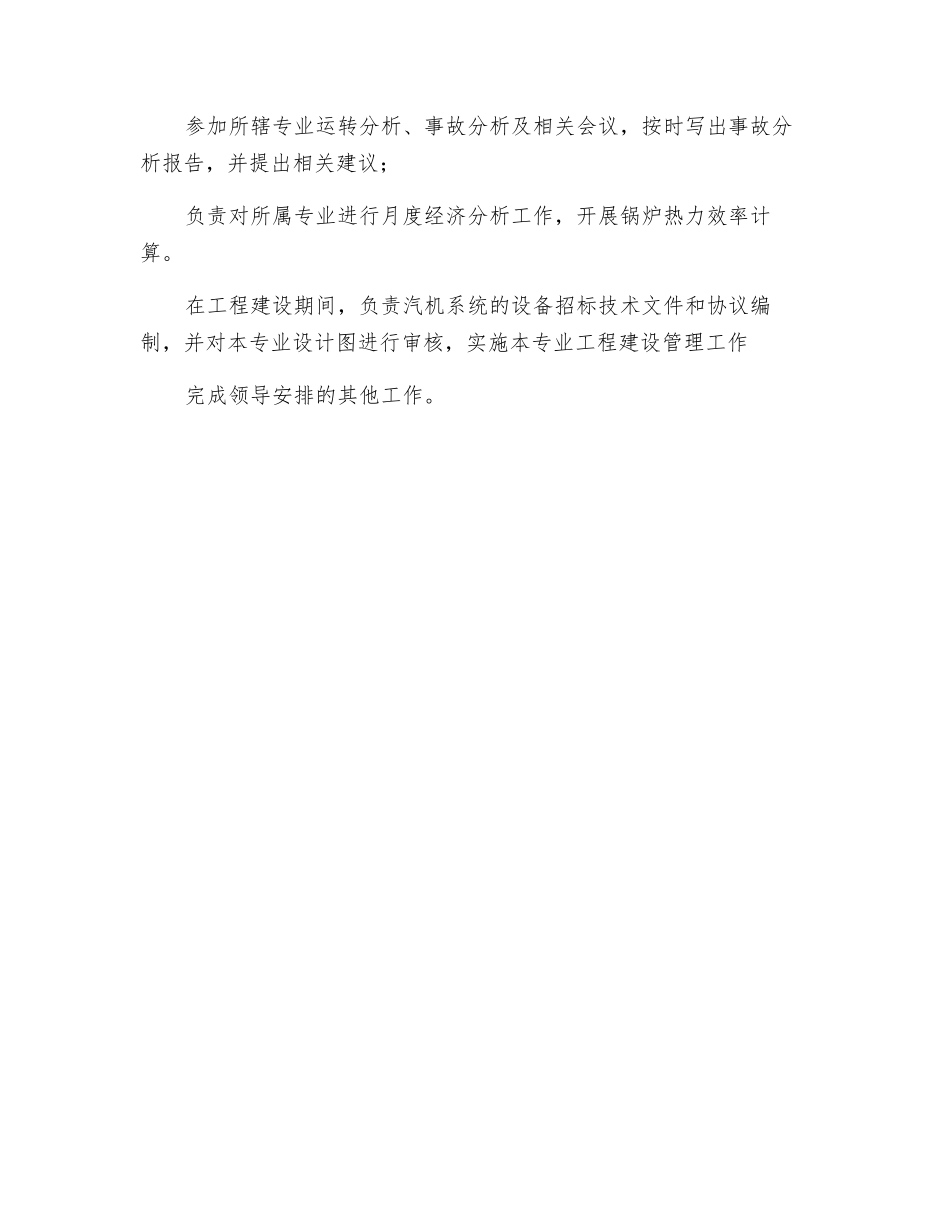 参加所辖专业运转分析、事故分析及相关会议，按时写出事故分析报告，并提出相关建议；

负责对所属专业进行月度经济分析工作，开展锅炉热力效率计算。

在工程建设期间，负责汽机系统的设备招标技术文件和协议编制，并对本专业设计图进行审核，实施本专业工程建设管理工作

完成领导安排的其他工作。